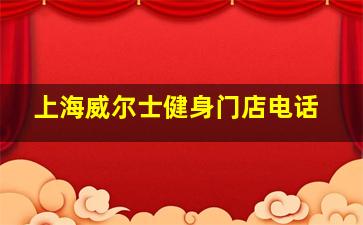 上海威尔士健身门店电话